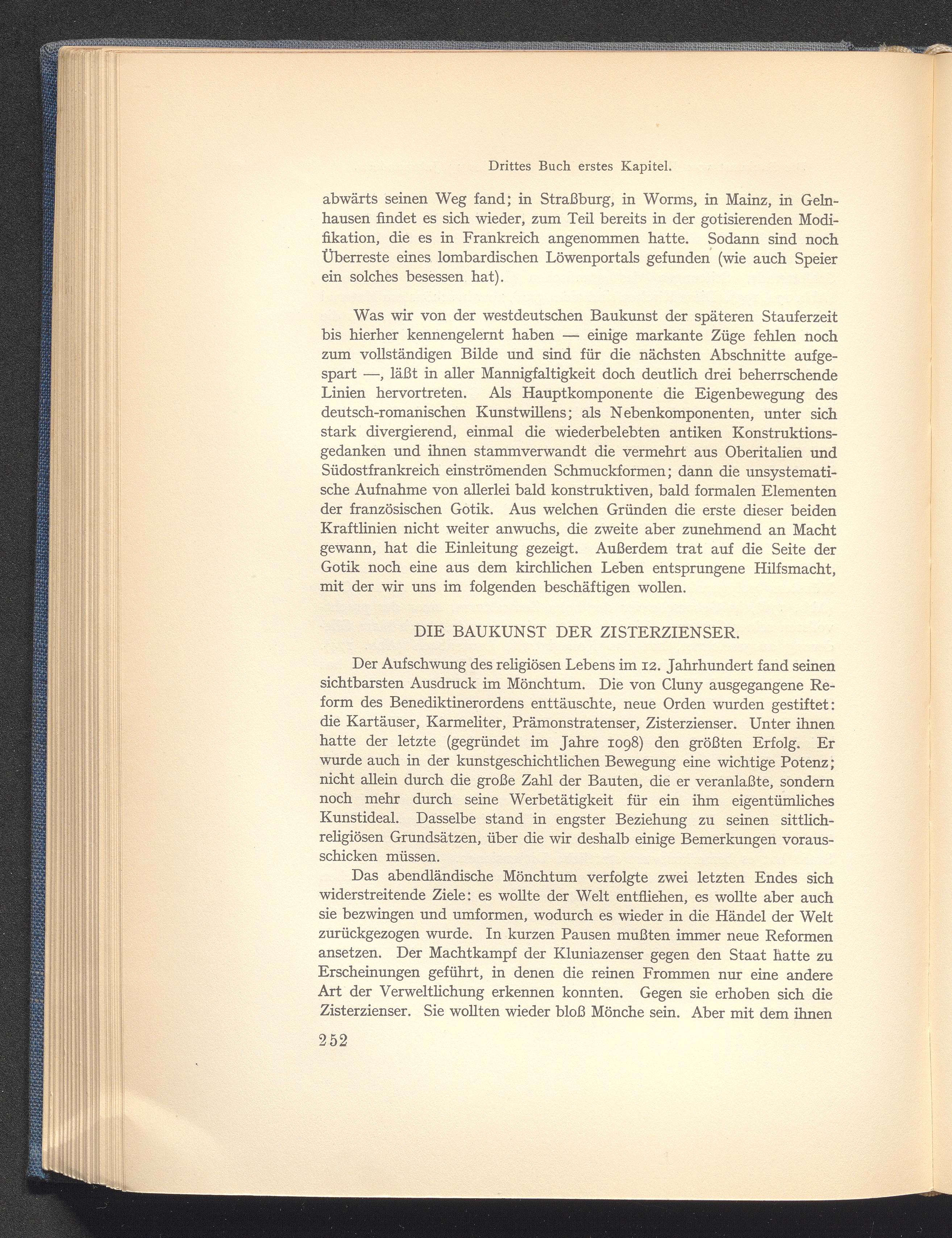 Drittes Buch erstes Kapitel.

abwärts seinen Weg fand; in Straßburg, in Worms, in Mainz, in Gelnhausen findet es sich wieder, zum Teil bereits in der gotisierenden Modifikation, die es in Frankreich angenommen hatte. Sodann sind noch Überreste eines lombardischen Löwenportals gefunden (wie auch Speier ein solches besessen hat).

Was wir von der westdeutschen Baukunst der späteren Stauferzeit bis hierher kennengelernt haben — einige markante Züge fehlen noch zum vollständigen Bilde und sind für die nächsten Abschnitte aufgespart —, läßt in aller Mannigfaltigkeit doch deutlich drei beherrschende Linien hervortreten. Als Hauptkomponente die Eigenbewegung des deutsch-romanischen Kunstwillens; als Nebenkomponenten, unter sich stark divergierend, einmal die wiederbelebten antiken Konstruktionsgedanken und ihnen stammverwandt die vermehrt aus Oberitalien und Südostfrankreich einströmenden Schmuckformen; dann die unsystematische Aufnahme von allerlei bald konstruktiven, bald formalen Elementen der französischen Gotik. Aus welchen Gründen die erste dieser beiden Kraftlinien nicht weiter anwuchs, die zweite aber zunehmend an Macht gewann, hat die Einleitung gezeigt. Außerdem trat auf die Seite der Gotik noch eine aus dem kirchlichen Leben entsprungene Hilfsmacht, mit der wir uns im folgenden beschäftigen wollen.

DIE BAUKUNST DER ZISTERZIENSER.

Der Aufschwung des religiösen Lebens im 12. Jahrhundert fand seinen sichtbarsten Ausdruck im Mönchtum. Die von Cluny ausgegangene Reform des Benediktinerordens enttäuschte, neue Orden wurden gestiftet: die Kartäuser, Karmeliter, Prämonstratenser, Zisterzienser. Unter ihnen hatte der letzte (gegründet im Jahre 1098) den größten Erfolg. Er wurde auch in der kunstgeschichtlichen Bewegung eine wichtige Potenz; nicht allein durch die große Zahl der Bauten, die er veranlaßte, sondern noch mehr durch seine Werbetätigkeit für ein ihm eigentümliches Kunstideal. Dasselbe stand in engster Beziehung zu seinen sittlich-religiösen Grundsätzen, über die wir deshalb einige Bemerkungen vorausschicken müssen.

Das abendländische Mönchtum verfolgte zwei letzten Endes sich widerstreitende Ziele: es wollte der Welt entfliehen, es wollte aber auch sie bezwingen und umformen, wodurch es wieder in die Händel der Welt zurückgezogen wurde. In kurzen Pausen mußten immer neue Reformen ansetzen. Der Machtkampf der Kluniazenser gegen den Staat hatte zu Erscheinungen geführt, in denen die reinen Frommen nur eine andere Art der Verweltlichung erkennen konnten. Gegen sie erhoben sich die Zisterzienser. Sie wollten wieder bloß Mönche sein. Aber mit dem ihnen

252